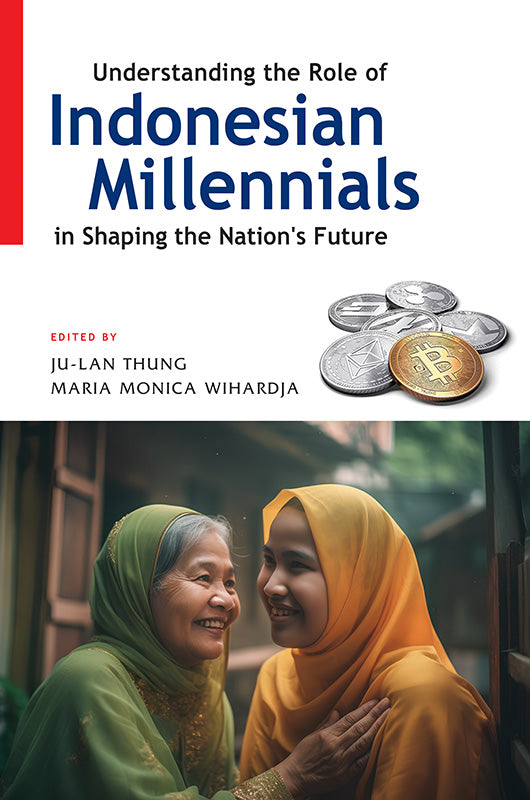 Understanding the Role of
Indonesian Millennials
in Shaping the Nation's Future

EDITED BY
JU-LAN THUNG
MARIA MONICA WIHARDJA